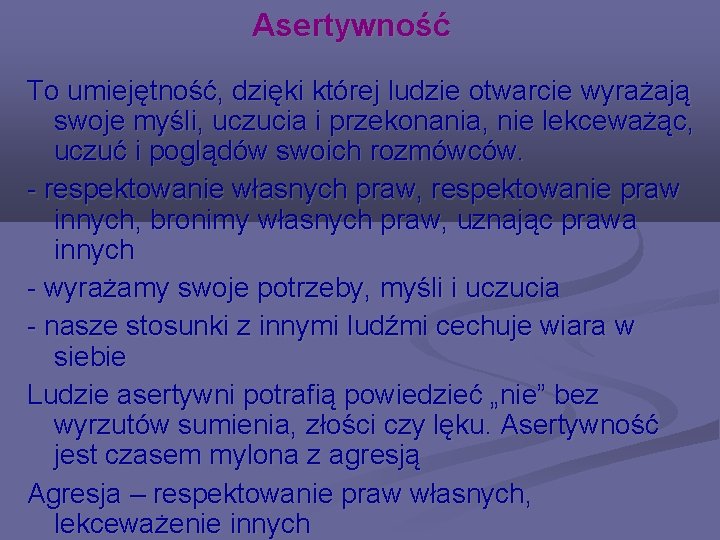 Asertywność

To umiejętność, dzięki której ludzie otwarcie wyrażają swoje myśli, uczucia i przekonania, nie lekceważąc, uczuć i poglądów swoich rozmówców.

- respektowanie własnych praw, respektowanie praw innych, bronimy własnych praw, uznając prawa innych

- wyrażamy swoje potrzeby, myśli i uczucia

- nasze stosunki z innymi ludźmi cechuje wiara w siebie

Ludzie asertywni potrafią powiedzieć „nie” bez wyrzutów sumienia, złości czy lęku. Asertywność jest czasem mylona z agresją

Agresja – respektowanie praw własnych, lekceważenie innych